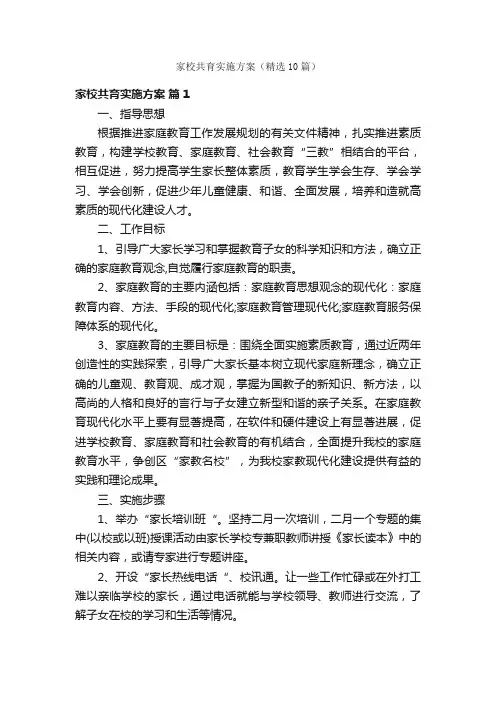 家校共育实施方案（精选10篇）

家校共育实施方案 篇1

一、指导思想

根据推进家庭教育工作发展规划的有关文件精神，扎实推进素质教育，构建学校教育、家庭教育、社会教育“三教”相结合的平台，相互促进，努力提高学生家长整体素质，教育学生学会生存、学会学习、学会创新，促进少年儿童健康、和谐、全面发展，培养和造就高素质的现代化建设人才。

二、工作目标

1、引导广大家长学习和掌握教育子女的科学知识和方法，确立正确的家庭教育观念,自觉履行家庭教育的职责。

2、家庭教育的主要内涵包括：家庭教育思想观念的现代化：家庭教育内容、方法、手段的现代化;家庭教育管理现代化;家庭教育服务保障体系的现代化。

3、家庭教育的主要目标是：围绕全面实施素质教育，通过近两年创造性的实践探索，引导广大家长基本树立现代家庭新理念，确立正确的儿童观、教育观、成才观，掌握为国教子的新知识、新方法，以高尚的人格和良好的言行与子女建立新型和谐的亲子关系。在家庭教育现代化水平上要有显著提高，在软件和硬件建设上有显著进展，促进学校教育、家庭教育和社会教育的有机结合，全面提升我校的家庭教育水平，争创区“家教名校”，为我校家教现代化建设提供有益的实践和理论成果。

三、实施步骤

1、举办“家长培训班“。坚持二月一次培训，二月一个专题的集中(以校或以班)授课活动由家长学校专兼职教师讲授《家长读本》中的相关内容，或请专家进行专题讲座。

2、开设“家长热线电话“、校讯通。让一些工作忙碌或在外打工难以亲临学校的家长，通过电话就能与学校领导、教师进行交流，了解子女在校的学习和生活等情况。